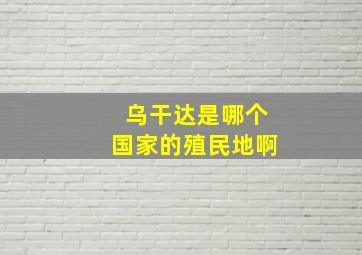 乌干达是哪个
国家的殖民地啊